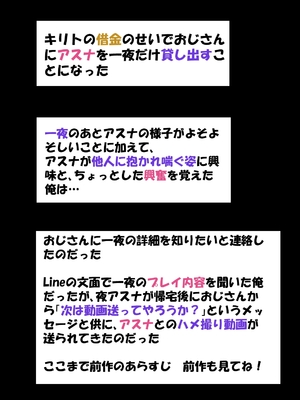 キリトの借金のせいでおじさんにアスナを一夜だけ貸し出すことになった

一夜のあとアスナの様子がよそよそしいことに加えて、
アスナが他人に抱かれ喘ぐ姿に興味と、ちょっとした興奮を覚えた俺は…

おじさんに一夜の詳細を知りたいと連絡したのだった

Lineの文面で一夜のプレイ内容を聞いた俺だったが、夜アスナが帰宅後におじさんから「次は動画送ってやろうか？」というメッセージと供に、アスナとのハメ撮り動画が送られてきたのだった

ここまで前作のあらすじ　前作も見てね！